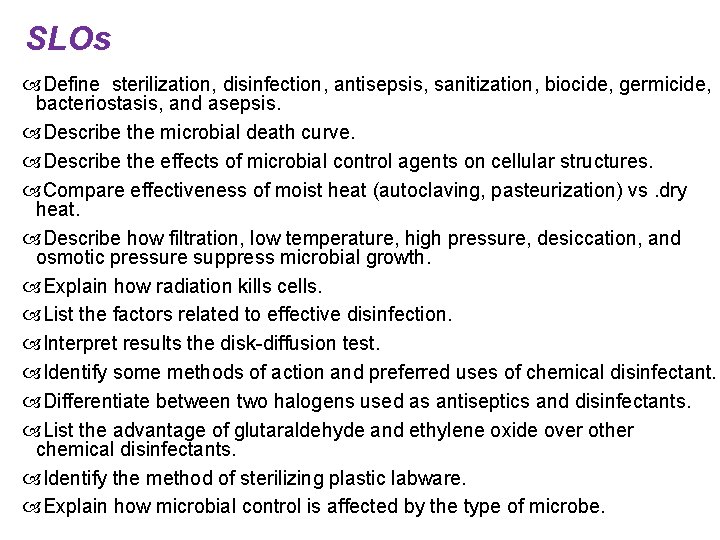 SLOs

Define sterilization, disinfection, antisepsis, sanitization, biocide, germicide, bacteriostasis, and asepsis.

Describe the microbial death curve.

Describe the effects of microbial control agents on cellular structures.

Compare effectiveness of moist heat (autoclaving, pasteurization) vs .dry heat.

Describe how filtration, low temperature, high pressure, desiccation, and osmotic pressure suppress microbial growth.

Explain how radiation kills cells.

List the factors related to effective disinfection.

Interpret results the disk-diffusion test.

Identify some methods of action and preferred uses of chemical disinfectant.

Differentiate between two halogens used as antiseptics and disinfectants.

List the advantage of glutaraldehyde and ethylene oxide over other chemical disinfectants.

Identify the method of sterilizing plastic labware.

Explain how microbial control is affected by the type of microbe.